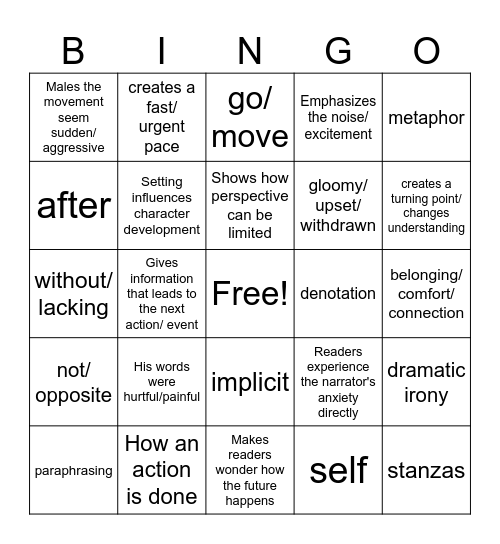 | B | I | N | G | O |
|---|---|---|---|---|
| Males the movement seem sudden/ aggressive | creates a fast/ urgent pace | go/ move | Emphasizes the noise/ excitement | metaphor |
| after | Setting influences character development | Shows how perspective can be limited | gloomy/ upset/ withdrawn | creates a turning point/ changes understanding |
| without/ lacking | Gives information that leads to the next action/ event | Free! | denotation | belonging/ comfort/ connection |
| not/ opposite | His words were hurtful/painful | implicit | Readers experience the narrator's anxiety directly | dramatic irony |
| paraphrasing | How an action is done | Makes readers wonder how the future happens | self | stanzas |